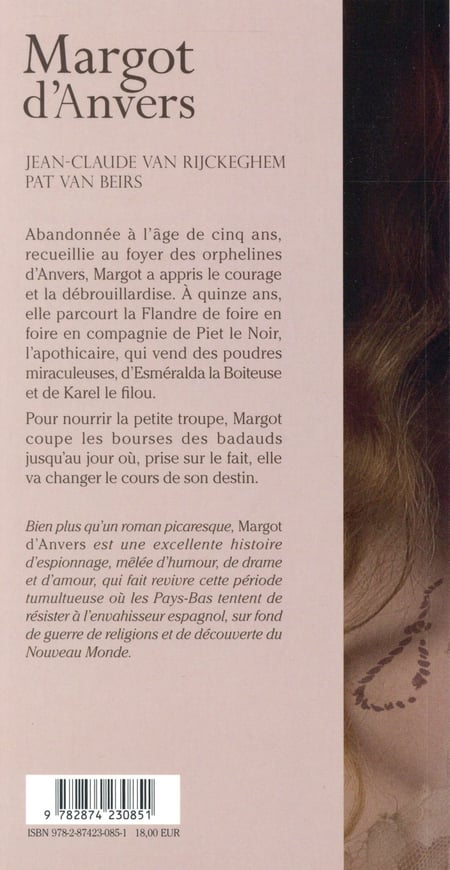 Margot d'Anvers

JEAN-CLAUDE VAN RIJCKEGHEM
PAT VAN BEIRS

Abandonnée à l'âge de cinq ans, recueillie au foyer des orphelines d'Anvers, Margot a appris le courage et la débrouillardise. À quinze ans, elle parcourt la Flandre de foire en foire en compagnie de Piet le Noir, l'apothicaire, qui vend des poudres miraculeuses, d'Esméralda la Boiteuse et de Karel le filou.

Pour nourrir la petite troupe, Margot coupe les bourses des badauds jusqu'au jour où, prise sur le fait, elle va changer le cours de son destin.

Bien plus qu'un roman picaresque, Margot d'Anvers est une excellente histoire d'espionnage, mêlée d'humour, de drame et d'amour, qui fait revivre cette période tumultueuse où les Pays-Bas tentent de résister à l'envahisseur espagnol, sur fond de guerre de religions et de découverte du Nouveau Monde.

9 782874 230851

ISBN 978-2-87423-085-1 18,00 EUR